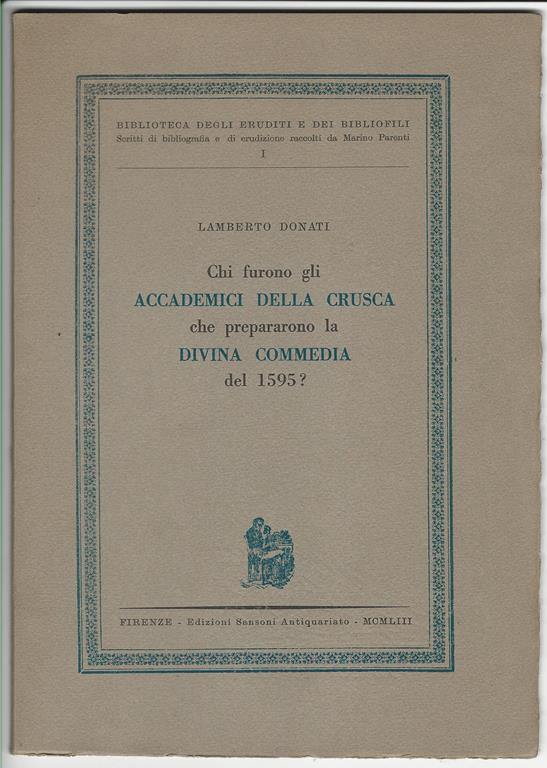 BIBLIOTECA DEGLI ERUDITI E DEI BIBLIOFILI
Scritti di bibliografia e di erudizione raccolti da Marino Parenti
I

LAMBERTO DONATI

Chi furono gli
ACCADEMICI DELLA CRUSCA
che prepararono la
DIVINA COMMEDIA
del 1595?

FIRENZE - Edizioni Sansoni Antiquariato - MCMLIII